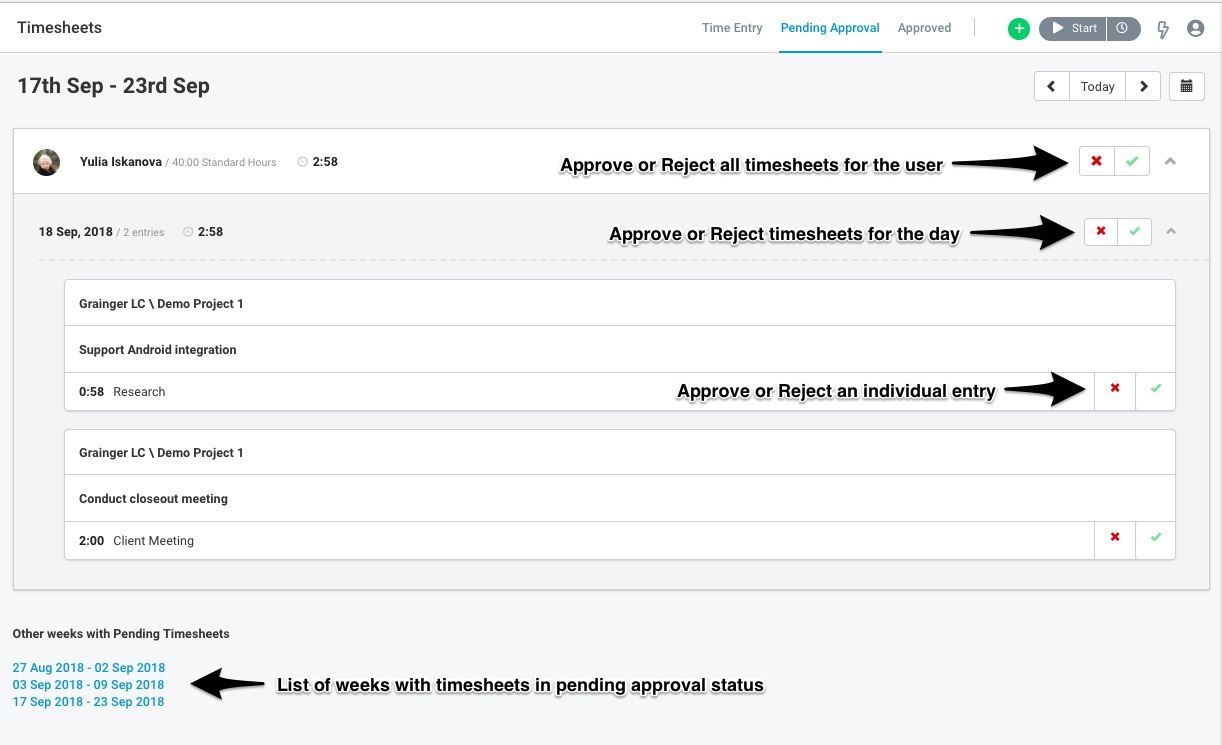 Timesheets

Time Entry  Pending Approval  Approved

Start

17th Sep - 23rd Sep

Today

Yulia Iskanova / 40:00 Standard Hours 2:58

Approve or Reject all timesheets for the user

18 Sep, 2018 / 2 entries 2:58

Approve or Reject timesheets for the day

Grainger LC \ Demo Project 1

Support Android integration

0:58 Research

Approve or Reject an individual entry

Grainger LC \ Demo Project 1

Conduct closeout meeting

2:00 Client Meeting

Other weeks with Pending Timesheets

27 Aug 2018 - 02 Sep 2018
03 Sep 2018 - 09 Sep 2018
17 Sep 2018 - 23 Sep 2018

List of weeks with timesheets in pending approval status